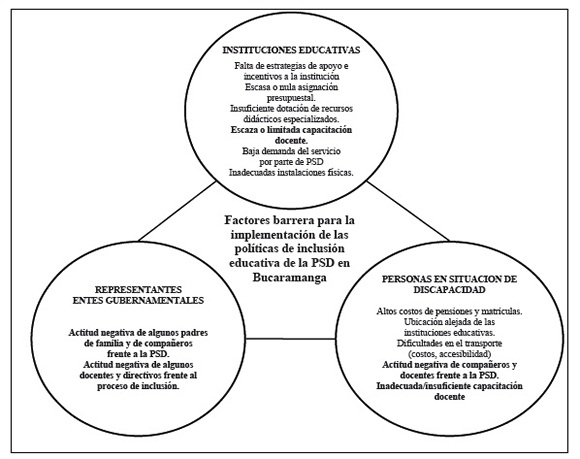 INSTITUCIONES EDUCATIVAS

Falta de estrategias de apoyo e incentivos a la institución
Escasa o nula asignación presupuestal.
Insuficiente dotación de recursos didácticos especializados.
Escaza o limitada capacitación docente.
Baja demanda del servicio por parte de PSD
Inadecuadas instalaciones físicas.

Factores barrera para la implementación de las políticas de inclusión educativa de la PSD en Bucaramanga

REPRESENTANTES ENTES GUBERNAMENTALES

Actitud negativa de algunos padres de familia y de compañeros frente a la PSD.
Actitud negativa de algunos docentes y directivos frente al proceso de inclusión.

PERSONAS EN SITUACION DE DISCAPACIDAD

Altos costos de pensiones y matriculas.
Ubicación alejada de las instituciones educativas.
Dificultades en el transporte (costos, accesibilidad)
Actitud negativa de compañeros y docentes frente a la PSD.
Inadecuada/insuficiente capacitación docente